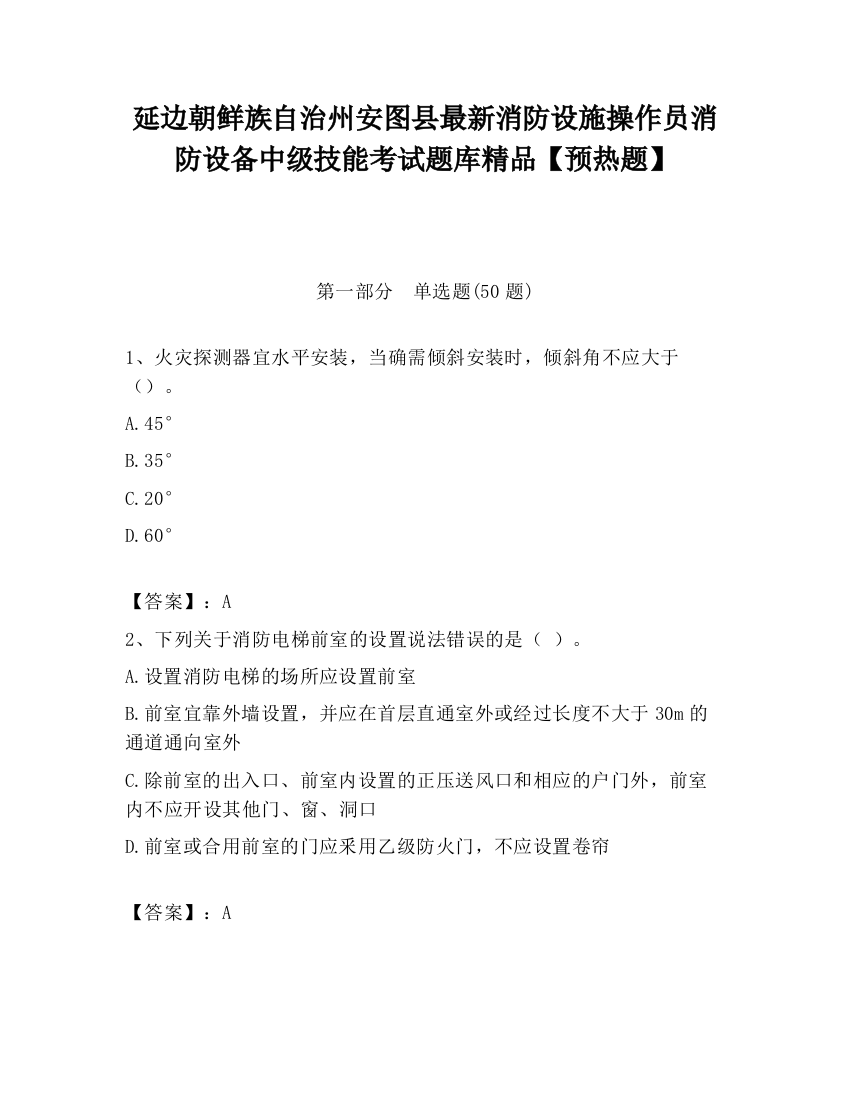 延边朝鲜族自治州安图县最新消防设施操作员消防设备中级技能考试题库精品【预热题】

第一部分　单选题(50 题)

1、火灾探测器宜水平安装，当确需倾斜安装时，倾斜角不应大于（）。

A.45°

B.35°

C.20°

D.60°

【答案】：A

2、下列关于消防电梯前室的设置说法错误的是（ ）。

A.设置消防电梯的场所应设置前室

B.前室宜靠外墙设置，并应在首层直通室外或经过长度不大于 30m 的通道通向室外

C.除前室的出入口、前室内设置的正压送风口和相应的户门外，前室内不应开设其他门、窗、洞口

D.前室或合用前室的门应采用乙级防火门，不应设置卷帘

【答案】：A